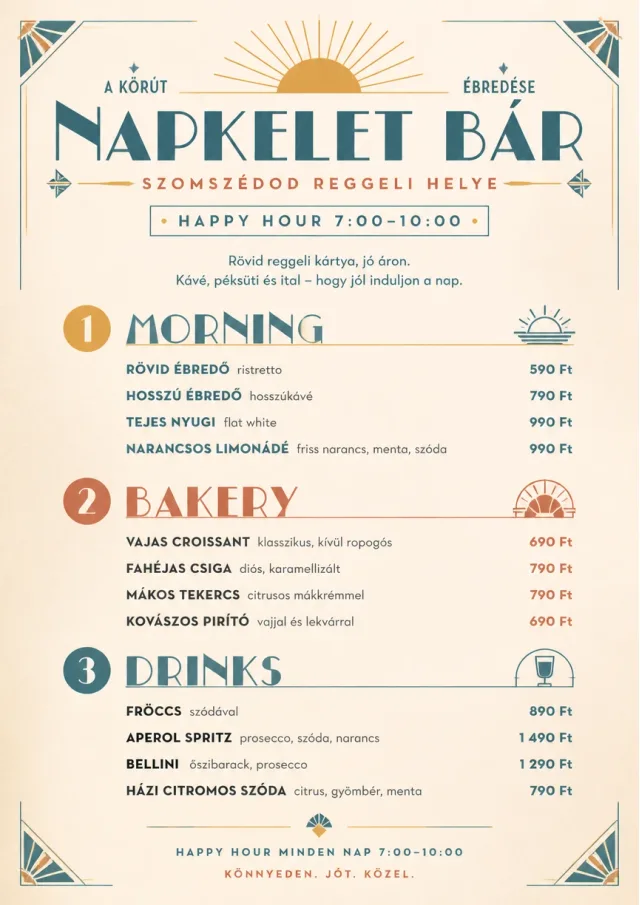 A KÖRÚT ÉBREDÉSE

NAPKELET BÁR

SZOMSZÉDOD REGGELI HELYE

• HAPPY HOUR 7:00–10:00 •

Rövid reggeli kártya, jó áron.
Kávé, péksüti és ital – hogy jól induljon a nap.

1 MORNING

RÖVID ÉBREDŐ ristretto 590 Ft
HOSSZÚ ÉBREDŐ hosszúkávé 790 Ft
TEJES NYUGI flat white 990 Ft
NARANCSOS LIMONÁDÉ friss narancs, menta, szóda 990 Ft

2 BAKERY

VAJAS CROISSANT klasszikus, kívül ropogós 690 Ft
FAHÉJAS CSIGA diós, karamellizált 790 Ft
MÁKOS TEKERCS citrusos mákkrémmel 790 Ft
KOVÁSZOS PIRÍTÓ vajjal és lekvárral 690 Ft

3 DRINKS

FRÖCCS szódával 890 Ft
APEROL SPRITZ prosecco, szóda, narancs 1 490 Ft
BELLINI őszibarack, prosecco 1 290 Ft
HÁZI CITROMOS SZÓDA citrus, gyömbér, menta 790 Ft

HAPPY HOUR MINDEN NAP 7:00–10:00
KÖNNYEDEN. JÓT. KÖZEL.